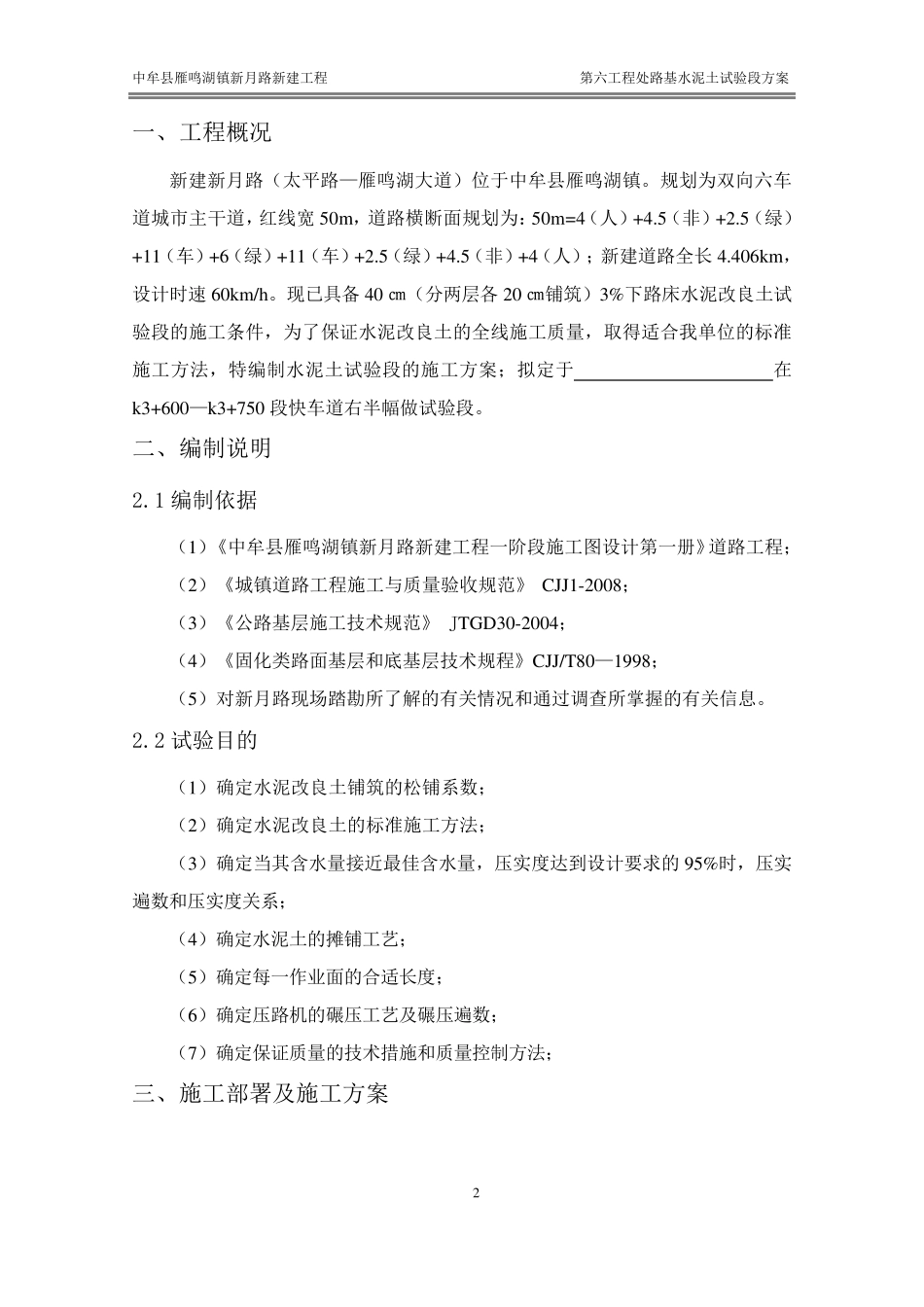 中牟县雁鸣湖镇新月路新建工程 第六工程处路基水泥土试验段方案

一、工程概况

新建新月路（太平路—雁鸣湖大道）位于中牟县雁鸣湖镇。规划为双向六车道城市主干道，红线宽50m，道路横断面规划为：50m=4（人）+4.5（非）+2.5（绿）+11（车）+6（绿）+11（车）+2.5（绿）+4.5（非）+4（人）；新建道路全长4.406km，设计时速60km/h。现已具备40㎝（分两层各20㎝铺筑）3%下路床水泥改良土试验段的施工条件，为了保证水泥改良土的全线施工质量，取得适合我单位的标准施工方法，特编制水泥土试验段的施工方案；拟定于____在k3+600—k3+750段快车道右半幅做试验段。

二、编制说明

2.1编制依据

（1）《中牟县雁鸣湖镇新月路新建工程一阶段施工图设计第一册》道路工程；

（2）《城镇道路工程施工与质量验收规范》 CJJ1-2008；

（3）《公路基层施工技术规范》 JTGD30-2004；

（4）《固化类路面基层和底基层技术规程》CJJ/T80—1998；

（5）对新月路现场踏勘所了解的有关情况和通过调查所掌握的有关信息。

2.2试验目的

（1）确定水泥改良土铺筑的松铺系数；

（2）确定水泥改良土的标准施工方法；

（3）确定当其含水量接近最佳含水量，压实度达到设计要求的95%时，压实遍数和压实度关系；

（4）确定水泥土的摊铺工艺；

（5）确定每一作业面的合适长度；

（6）确定压路机的碾压工艺及碾压遍数；

（7）确定保证质量的技术措施和质量控制方法；

三、施工部署及施工方案

2